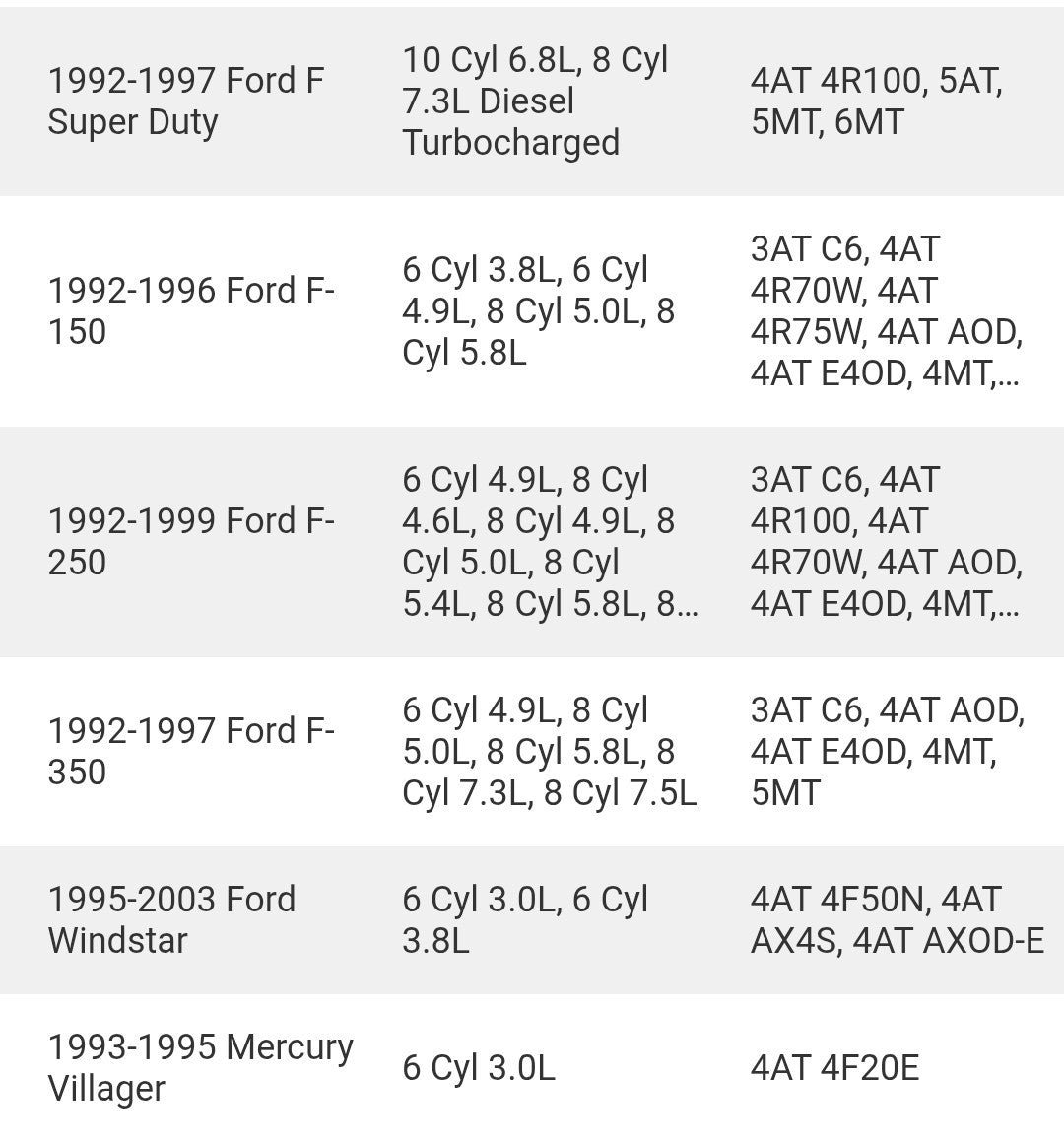 | | | |
|---|---|---|
| 1992-1997 Ford F Super Duty | 10 Cyl 6.8L, 8 Cyl 7.3L Diesel Turbocharged | 4AT 4R100, 5AT, 5MT, 6MT |
| 1992-1996 Ford F-150 | 6 Cyl 3.8L, 6 Cyl 4.9L, 8 Cyl 5.0L, 8 Cyl 5.8L | 3AT C6, 4AT 4R70W, 4AT 4R75W, 4AT AOD, 4AT E4OD, 4MT,... |
| 1992-1999 Ford F-250 | 6 Cyl 4.9L, 8 Cyl 4.6L, 8 Cyl 4.9L, 8 Cyl 5.0L, 8 Cyl 5.4L, 8 Cyl 5.8L, 8... | 3AT C6, 4AT 4R100, 4AT 4R70W, 4AT AOD, 4AT E4OD, 4MT,... |
| 1992-1997 Ford F-350 | 6 Cyl 4.9L, 8 Cyl 5.0L, 8 Cyl 5.8L, 8 Cyl 7.3L, 8 Cyl 7.5L | 3AT C6, 4AT AOD, 4AT E4OD, 4MT, 5MT |
| 1995-2003 Ford Windstar | 6 Cyl 3.0L, 6 Cyl 3.8L | 4AT 4F50N, 4AT AX4S, 4AT AXOD-E |
| 1993-1995 Mercury Villager | 6 Cyl 3.0L | 4AT 4F20E |